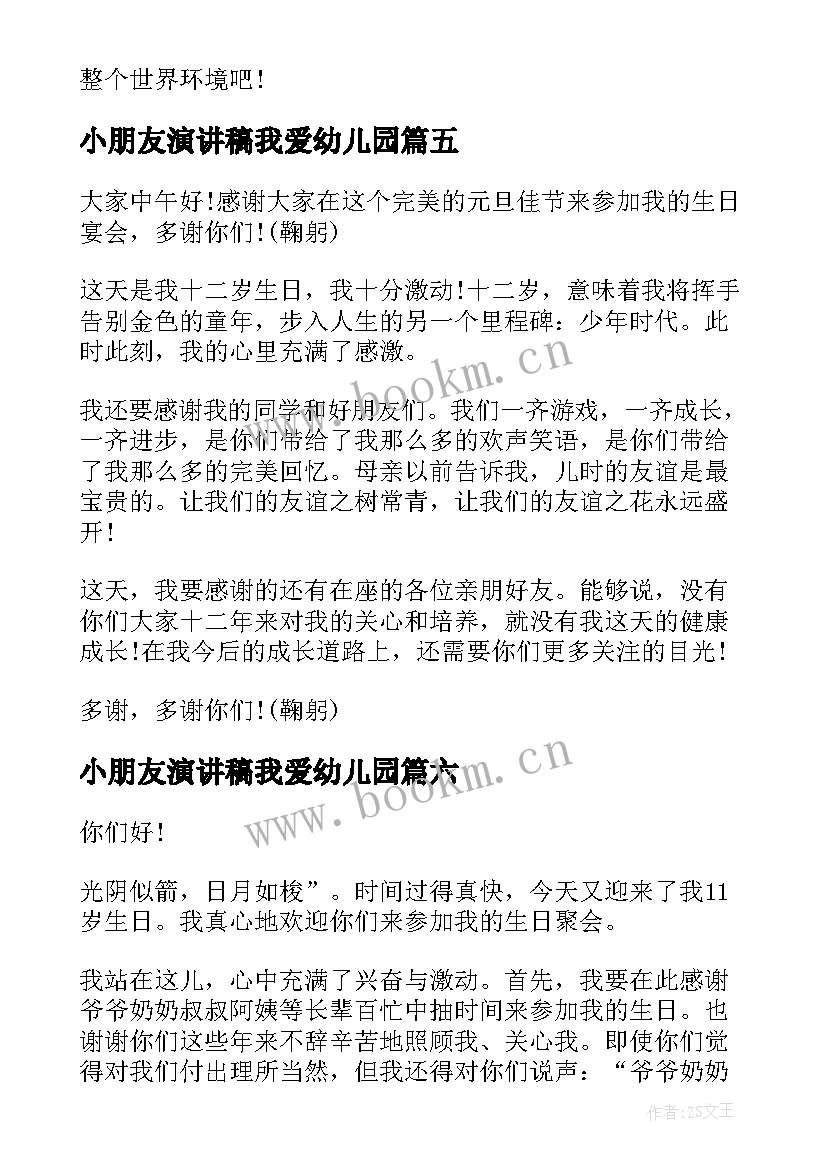 整个世界环境吧!

小朋友演讲稿我爱幼儿园篇五

大家中午好!感谢大家在这个完美的元旦佳节来参加我的生日宴会，多谢你们!(鞠躬)

这天是我十二岁生日，我十分激动!十二岁，意味着我将挥手告别金色的童年，步入人生的另一个里程碑：少年时代。此时此刻，我的心里充满了感激。

我还要感谢我的同学和好朋友们。我们一齐游戏，一齐成长，一齐进步，是你们带给了我那么多的欢声笑语，是你们带给了我那么多的完美回忆。母亲以前告诉我，儿时的友谊是最宝贵的。让我们的友谊之树常青，让我们的友谊之花永远盛开!

这天，我要感谢的还有在座的各位亲朋好友。能够说，没有你们大家十二年来对我的关心和培养，就没有我这天的健康成长!在我今后的成长道路上，还需要你们更多关注的目光!

多谢，多谢你们!(鞠躬)

小朋友演讲稿我爱幼儿园篇六

你们好!

光阴似箭，日月如梭”。时间过得真快，今天又迎来了我11岁生日。我真心地欢迎你们来参加我的生日聚会。

我站在这儿，心中充满了兴奋与激动。首先，我要在此感谢爷爷奶奶叔叔阿姨等长辈百忙中抽时间来参加我的生日。也谢谢你们这些年来不辞辛苦地照顾我、关心我。即使你们觉得对我们付出理所当然，但我还得对你们说声：“爷爷奶奶

www.bookm.cn

www.bookm.cn

作者:ZS文王